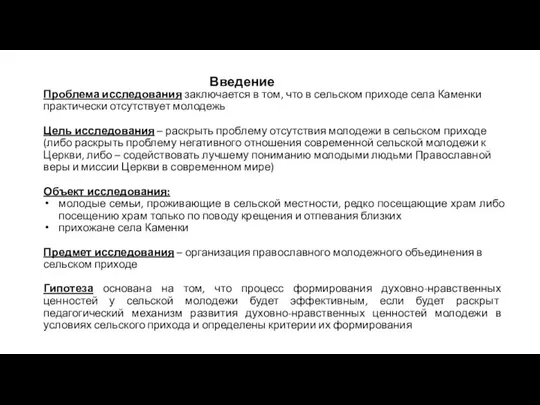 Введение

Проблема исследования заключается в том, что в сельском приходе села Каменки практически отсутствует молодежь

Цель исследования – раскрыть проблему отсутствия молодежи в сельском приходе (либо раскрыть проблему негативного отношения современной сельской молодежи к Церкви, либо – содействовать лучшему пониманию молодыми людьми Православной веры и миссии Церкви в современном мире)

Объект исследования:
• молодые семьи, проживающие в сельской местности, редко посещающие храм либо посещению храм только по поводу крещения и отпевания близких
• прихожане села Каменки

Предмет исследования – организация православного молодежного объединения в сельском приходе

Гипотеза основана на том, что процесс формирования духовно-нравственных ценностей у сельской молодежи будет эффективным, если будет раскрыт педагогический механизм развития духовно-нравственных ценностей молодежи в условиях сельского прихода и определены критерии их формирования